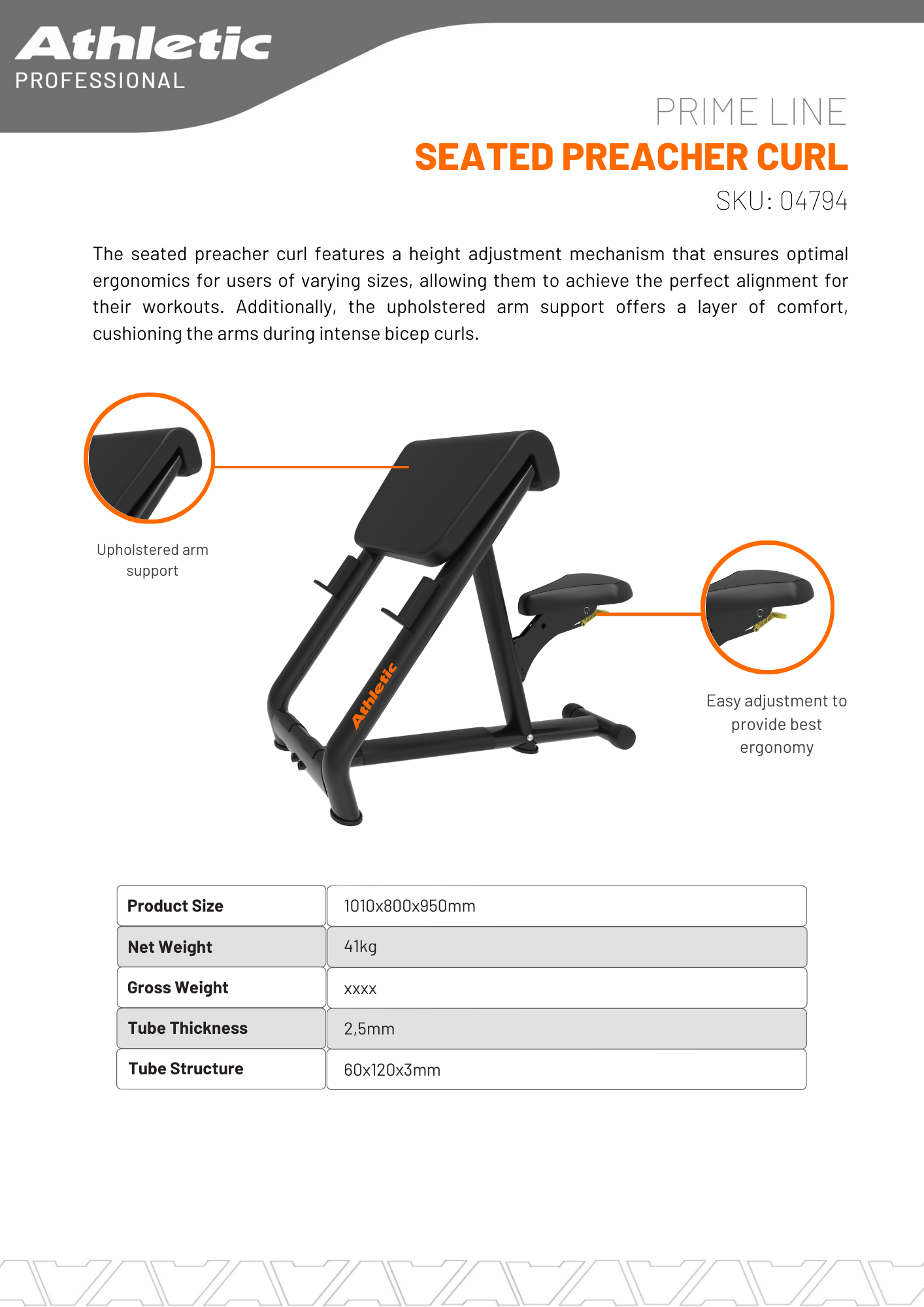 Athletic
PROFESSIONAL

PRIME LINE
SEATED PREACHER CURL
SKU: 04794

The seated preacher curl features a height adjustment mechanism that ensures optimal ergonomics for users of varying sizes, allowing them to achieve the perfect alignment for their workouts. Additionally, the upholstered arm support offers a layer of comfort, cushioning the arms during intense bicep curls.

Upholstered arm support

Athletic

Easy adjustment to provide best ergonomy

| Product Size | 1010x800x950mm |
|---|---|
| Net Weight | 41kg |
| Gross Weight | xxxx |
| Tube Thickness | 2,5mm |
| Tube Structure | 60x120x3mm |